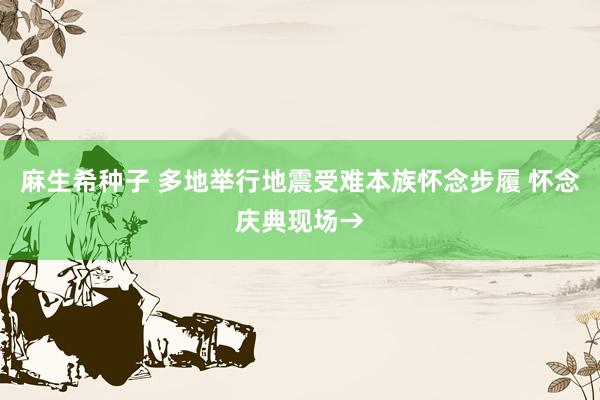 麻生希种子 多地举行地震受难本族怀念步履 怀念庆典现场→